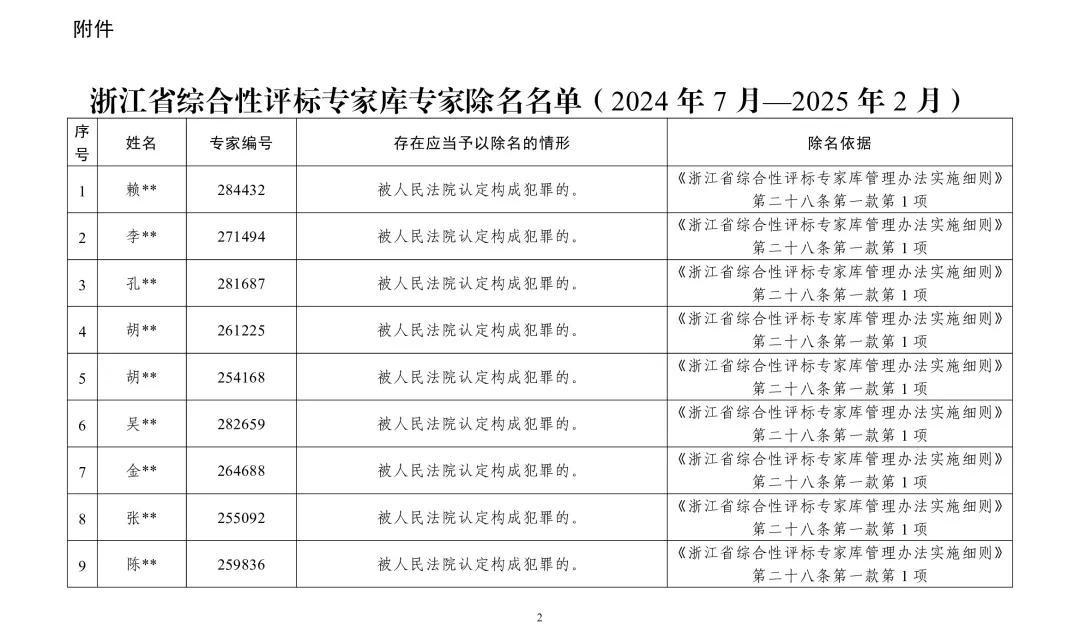 附件

浙江省综合性评标专家库专家除名名单（2024 年 7 月—2025 年 2 月）

| 序号 | 姓名 | 专家编号 | 存在应当予以除名的情形 | 除名依据 |
|---|---|---|---|---|
| 1 | 赖** | 284432 | 被人民法院认定构成犯罪的。 | 《浙江省综合性评标专家库管理办法实施细则》第二十八条第一款第 1 项 |
| 2 | 李** | 271494 | 被人民法院认定构成犯罪的。 | 《浙江省综合性评标专家库管理办法实施细则》第二十八条第一款第 1 项 |
| 3 | 孔** | 281687 | 被人民法院认定构成犯罪的。 | 《浙江省综合性评标专家库管理办法实施细则》第二十八条第一款第 1 项 |
| 4 | 胡** | 261225 | 被人民法院认定构成犯罪的。 | 《浙江省综合性评标专家库管理办法实施细则》第二十八条第一款第 1 项 |
| 5 | 胡** | 254168 | 被人民法院认定构成犯罪的。 | 《浙江省综合性评标专家库管理办法实施细则》第二十八条第一款第 1 项 |
| 6 | 吴** | 282659 | 被人民法院认定构成犯罪的。 | 《浙江省综合性评标专家库管理办法实施细则》第二十八条第一款第 1 项 |
| 7 | 金** | 264688 | 被人民法院认定构成犯罪的。 | 《浙江省综合性评标专家库管理办法实施细则》第二十八条第一款第 1 项 |
| 8 | 张** | 255092 | 被人民法院认定构成犯罪的。 | 《浙江省综合性评标专家库管理办法实施细则》第二十八条第一款第 1 项 |
| 9 | 陈** | 259836 | 被人民法院认定构成犯罪的。 | 《浙江省综合性评标专家库管理办法实施细则》第二十八条第一款第 1 项 |

2